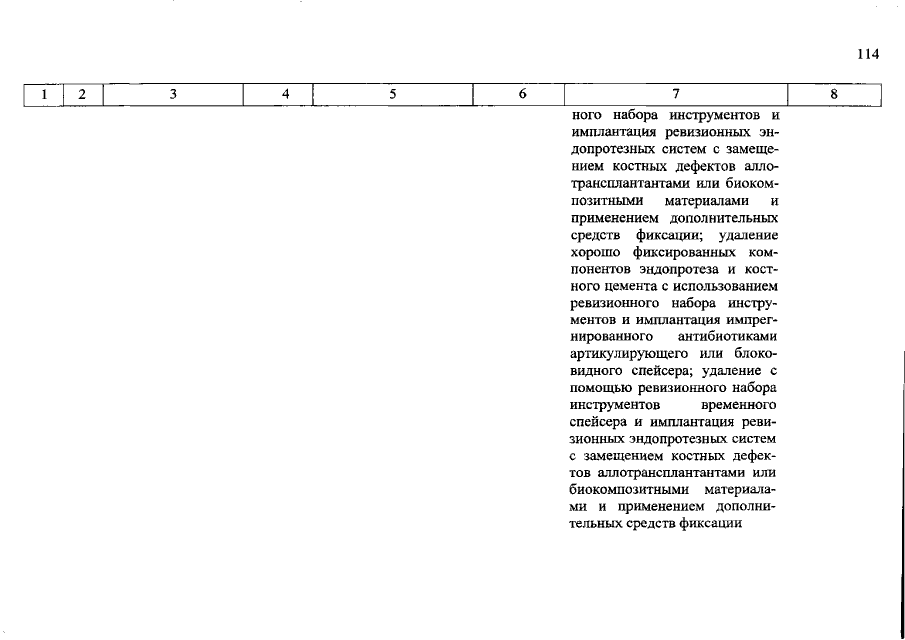 114

| 1 | 2 | 3 | 4 | 5 | 6 | 7 | 8 |
|---|---|---|---|---|---|---|---|
| | | | | | | ного набора инструментов и имплантация ревизионных эндопротезных систем с замещением костных дефектов аллотрансплантантами или биокомпозитными материалами и применением дополнительных средств фиксации; удаление хорошо фиксированных компонентов эндопротеза и костного цемента с использованием ревизионного набора инструментов и имплантация импрегнированного антибиотиками артикулирующего или блоковидного спейсера; удаление с помощью ревизионного набора инструментов временного спейсера и имплантация ревизионных эндопротезных систем с замещением костных дефектов аллотрансплантантами или биокомпозитными материалами и применением дополнительных средств фиксации | |